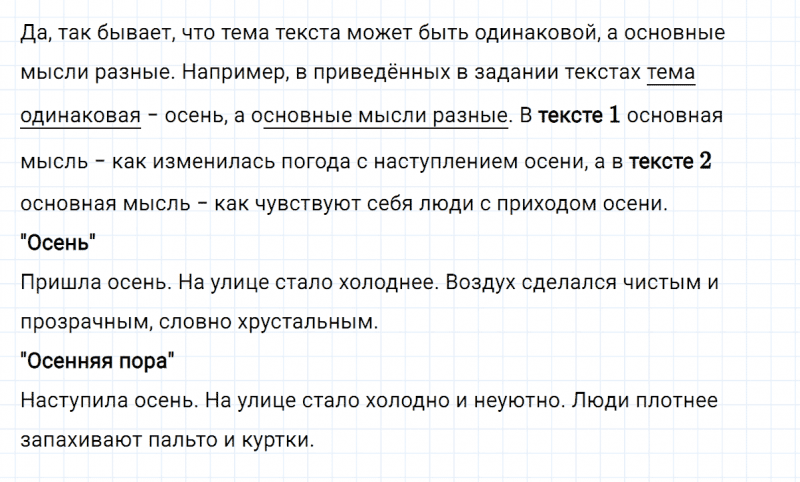 Да, так бывает, что тема текста может быть одинаковой, а основные мысли разные. Например, в приведённых в задании текстах тема одинаковая – осень, а основные мысли разные. В тексте 1 основная мысль – как изменилась погода с наступлением осени, а в тексте 2 основная мысль – как чувствуют себя люди с приходом осени.

"Осень"

Пришла осень. На улице стало холоднее. Воздух сделался чистым и прозрачным, словно хрустальным.

"Осенняя пора"

Наступила осень. На улице стало холодно и неуютно. Люди плотнее запахивают пальто и куртки.